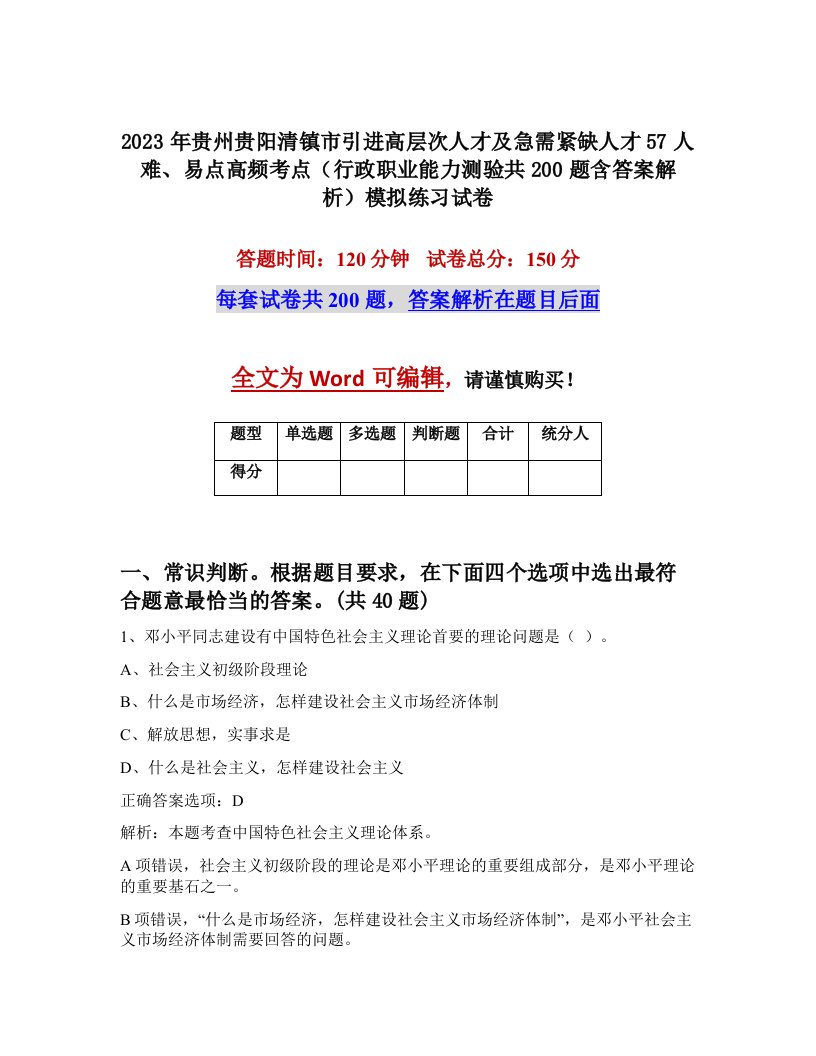 2023年贵州贵阳清镇市引进高层次人才及急需紧缺人才57人难、易点高频考点（行政职业能力测验共200题含答案解析）模拟练习试卷

答题时间：120分钟　试卷总分：150分

每套试卷共200题，答案解析在题目后面

全文为Word可编辑，请谨慎购买！

| 题型 | 单选题 | 多选题 | 判断题 | 合计 | 统分人 |
|---|---|---|---|---|---|
| 得分 | | | | | |

一、常识判断。根据题目要求，在下面四个选项中选出最符合题意最恰当的答案。(共40题)

1、邓小平同志建设有中国特色社会主义理论首要的理论问题是（ ）。

A、社会主义初级阶段理论

B、什么是市场经济，怎样建设社会主义市场经济体制

C、解放思想，实事求是

D、什么是社会主义，怎样建设社会主义

正确答案选项：D

解析：本题考查中国特色社会主义理论体系。

A项错误，社会主义初级阶段的理论是邓小平理论的重要组成部分，是邓小平理论的重要基石之一。

B项错误，“什么是市场经济，怎样建设社会主义市场经济体制”，是邓小平社会主义市场经济体制需要回答的问题。